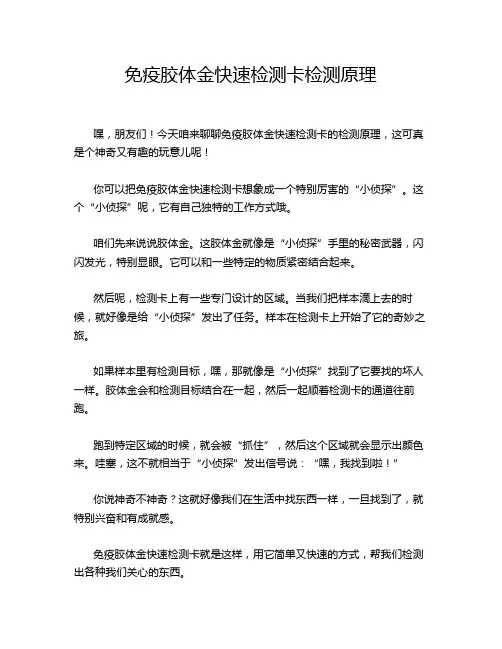 免疫胶体金快速检测卡检测原理

嘿，朋友们！今天咱来聊聊免疫胶体金快速检测卡的检测原理，这可真是个神奇又有趣的玩意儿呢！

你可以把免疫胶体金快速检测卡想象成一个特别厉害的“小侦探”。这个“小侦探”呢，它有自己独特的工作方式哦。

咱们先来说说胶体金。这胶体金就像是“小侦探”手里的秘密武器，闪闪发光，特别显眼。它可以和一些特定的物质紧密结合起来。

然后呢，检测卡上有一些专门设计的区域。当我们把样本滴上去的时候，就好像是给“小侦探”发出了任务。样本在检测卡上开始了它的奇妙之旅。

如果样本里有检测目标，嘿，那就像是“小侦探”找到了它要找的坏人一样。胶体金会和检测目标结合在一起，然后一起顺着检测卡的通道往前跑。

跑到特定区域的时候，就会被“抓住”，然后这个区域就会显示出颜色来。哇塞，这不就相当于“小侦探”发出信号说：“嘿，我找到啦！”

你说神奇不神奇？这就好像我们在生活中找东西一样，一旦找到了，就特别兴奋和有成就感。

免疫胶体金快速检测卡就是这样，用它简单又快速的方式，帮我们检测出各种我们关心的东西。